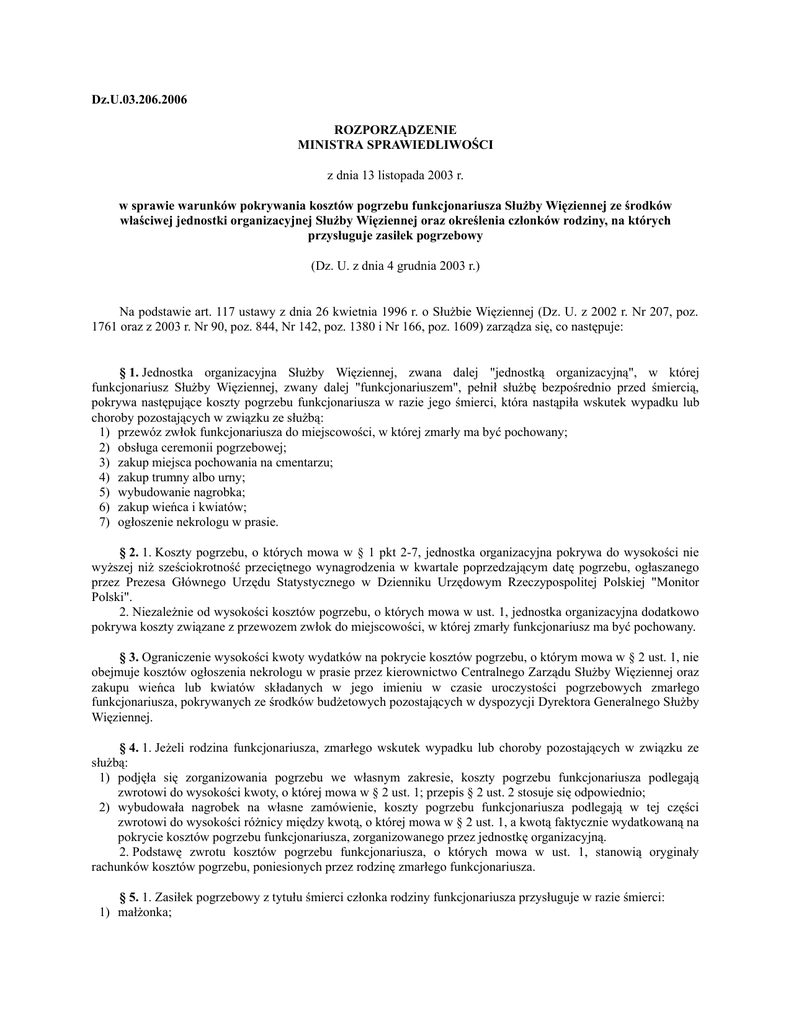 Dz.U.03.206.2006

ROZPORZĄDZENIE
MINISTRA SPRAWIEDLIWOŚCI

z dnia 13 listopada 2003 r.

w sprawie warunków pokrywania kosztów pogrzebu funkcjonariusza Służby Więziennej ze środków właściwej jednostki organizacyjnej Służby Więziennej oraz określenia członków rodziny, na których przysługuje zasiłek pogrzebowy

(Dz. U. z dnia 4 grudnia 2003 r.)

Na podstawie art. 117 ustawy z dnia 26 kwietnia 1996 r. o Służbie Więziennej (Dz. U. z 2002 r. Nr 207, poz. 1761 oraz z 2003 r. Nr 90, poz. 844, Nr 142, poz. 1380 i Nr 166, poz. 1609) zarządza się, co następuje:

§ 1. Jednostka organizacyjna Służby Więziennej, zwana dalej "jednostką organizacyjną", w której funkcjonariusz Służby Więziennej, zwany dalej "funkcjonariuszem", pełnił służbę bezpośrednio przed śmiercią, pokrywa następujące koszty pogrzebu funkcjonariusza w razie jego śmierci, która nastąpiła wskutek wypadku lub choroby pozostających w związku ze służbą:
1) przewóz zwłok funkcjonariusza do miejscowości, w której zmarły ma być pochowany;
2) obsługa ceremonii pogrzebowej;
3) zakup miejsca pochowania na cmentarzu;
4) zakup trumny albo urny;
5) wybudowanie nagrobka;
6) zakup wieńca i kwiatów;
7) ogłoszenie nekrologu w prasie.

§ 2. 1. Koszty pogrzebu, o których mowa w § 1 pkt 2-7, jednostka organizacyjna pokrywa do wysokości nie wyższej niż sześciokrotność przeciętnego wynagrodzenia w kwartale poprzedzającym datę pogrzebu, ogłaszanego przez Prezesa Głównego Urzędu Statystycznego w Dzienniku Urzędowym Rzeczypospolitej Polskiej "Monitor Polski".
2. Niezależnie od wysokości kosztów pogrzebu, o których mowa w ust. 1, jednostka organizacyjna dodatkowo pokrywa koszty związane z przewozem zwłok do miejscowości, w której zmarły funkcjonariusz ma być pochowany.

§ 3. Ograniczenie wysokości kwoty wydatków na pokrycie kosztów pogrzebu, o którym mowa w § 2 ust. 1, nie obejmuje kosztów ogłoszenia nekrologu w prasie przez kierownictwo Centralnego Zarządu Służby Więziennej oraz zakupu wieńca lub kwiatów składanych w jego imieniu w czasie uroczystości pogrzebowych zmarłego funkcjonariusza, pokrywanych ze środków budżetowych pozostających w dyspozycji Dyrektora Generalnego Służby Więziennej.

§ 4. 1. Jeżeli rodzina funkcjonariusza, zmarłego wskutek wypadku lub choroby pozostających w związku ze służbą:
1) podjęła się zorganizowania pogrzebu we własnym zakresie, koszty pogrzebu funkcjonariusza podlegają zwrotowi do wysokości kwoty, o której mowa w § 2 ust. 1; przepis § 2 ust. 2 stosuje się odpowiednio;
2) wybudowała nagrobek na własne zamówienie, koszty pogrzebu funkcjonariusza podlegają w tej części zwrotowi do wysokości różnicy między kwotą, o której mowa w § 2 ust. 1, a kwotą faktycznie wydatkowaną na pokrycie kosztów pogrzebu funkcjonariusza, zorganizowanego przez jednostkę organizacyjną.
2. Podstawę zwrotu kosztów pogrzebu funkcjonariusza, o których mowa w ust. 1, stanowią oryginały rachunków kosztów pogrzebu, poniesionych przez rodzinę zmarłego funkcjonariusza.

§ 5. 1. Zasiłek pogrzebowy z tytułu śmierci członka rodziny funkcjonariusza przysługuje w razie śmierci:
1) małżonka;